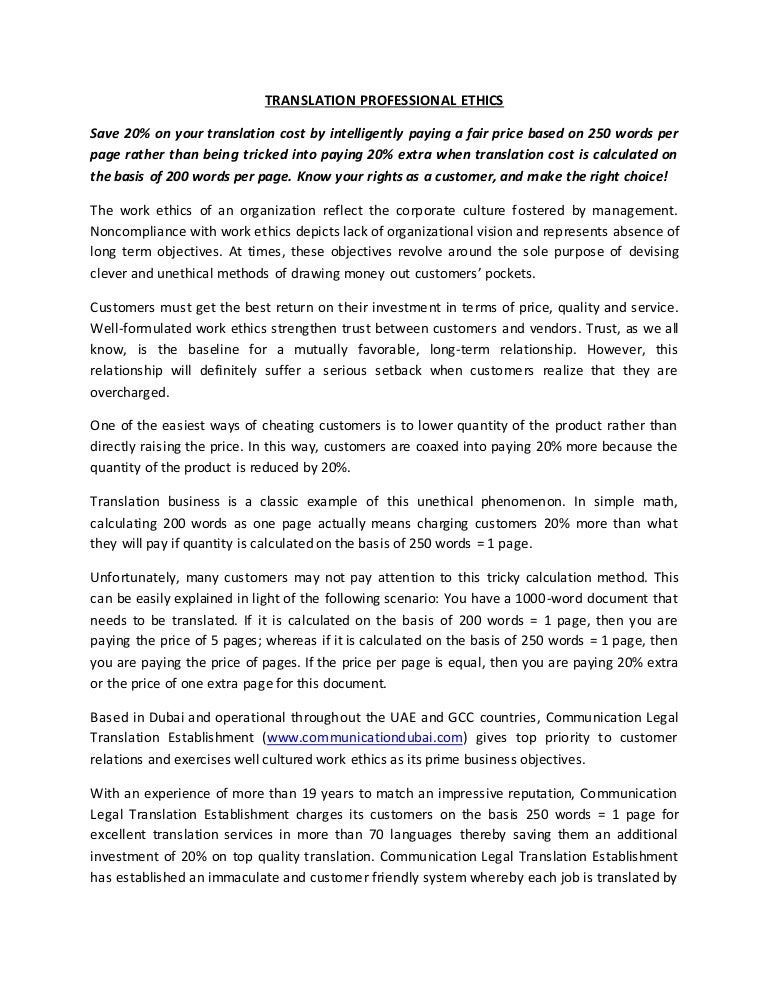 TRANSLATION PROFESSIONAL ETHICS

Save 20% on your translation cost by intelligently paying a fair price based on 250 words per page rather than being tricked into paying 20% extra when translation cost is calculated on the basis of 200 words per page. Know your rights as a customer, and make the right choice!

The work ethics of an organization reflect the corporate culture fostered by management. Noncompliance with work ethics depicts lack of organizational vision and represents absence of long term objectives. At times, these objectives revolve around the sole purpose of devising clever and unethical methods of drawing money out customers' pockets.

Customers must get the best return on their investment in terms of price, quality and service. Well-formulated work ethics strengthen trust between customers and vendors. Trust, as we all know, is the baseline for a mutually favorable, long-term relationship. However, this relationship will definitely suffer a serious setback when customers realize that they are overcharged.

One of the easiest ways of cheating customers is to lower quantity of the product rather than directly raising the price. In this way, customers are coaxed into paying 20% more because the quantity of the product is reduced by 20%.

Translation business is a classic example of this unethical phenomenon. In simple math, calculating 200 words as one page actually means charging customers 20% more than what they will pay if quantity is calculated on the basis of 250 words = 1 page.

Unfortunately, many customers may not pay attention to this tricky calculation method. This can be easily explained in light of the following scenario: You have a 1000-word document that needs to be translated. If it is calculated on the basis of 200 words = 1 page, then you are paying the price of 5 pages; whereas if it is calculated on the basis of 250 words = 1 page, then you are paying the price of pages. If the price per page is equal, then you are paying 20% extra or the price of one extra page for this document.

Based in Dubai and operational throughout the UAE and GCC countries, Communication Legal Translation Establishment (www.communicationdubai.com) gives top priority to customer relations and exercises well cultured work ethics as its prime business objectives.

With an experience of more than 19 years to match an impressive reputation, Communication Legal Translation Establishment charges its customers on the basis 250 words = 1 page for excellent translation services in more than 70 languages thereby saving them an additional investment of 20% on top quality translation. Communication Legal Translation Establishment has established an immaculate and customer friendly system whereby each job is translated by